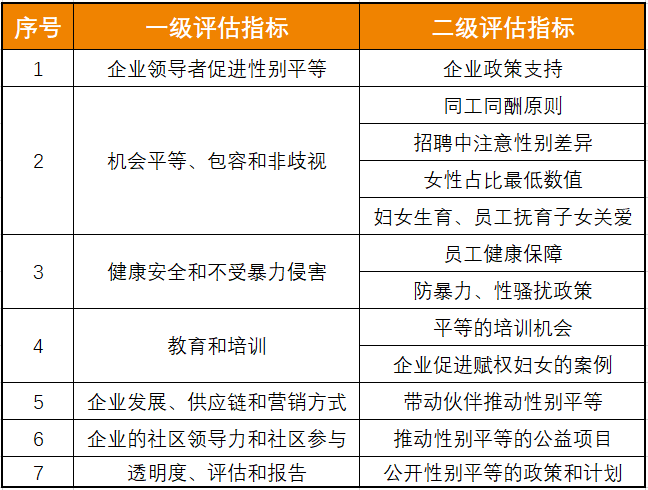 | 序号 | 一级评估指标 | 二级评估指标 |
|---|---|---|
| 1 | 企业领导者促进性别平等 | 企业政策支持 |
| 2 | 机会平等、包容和非歧视 | 同工同酬原则 |
| | | 招聘中注意性别差异 |
| | | 女性占比最低数值 |
| | | 妇女生育、员工抚育子女关爱 |
| 3 | 健康安全和不受暴力侵害 | 员工健康保障 |
| | | 防暴力、性骚扰政策 |
| 4 | 教育和培训 | 平等的培训机会 |
| | | 企业促进赋权妇女的案例 |
| 5 | 企业发展、供应链和营销方式 | 带动伙伴推动性别平等 |
| 6 | 企业的社区领导力和社区参与 | 推动性别平等的公益项目 |
| 7 | 透明度、评估和报告 | 公开性别平等的政策和计划 |